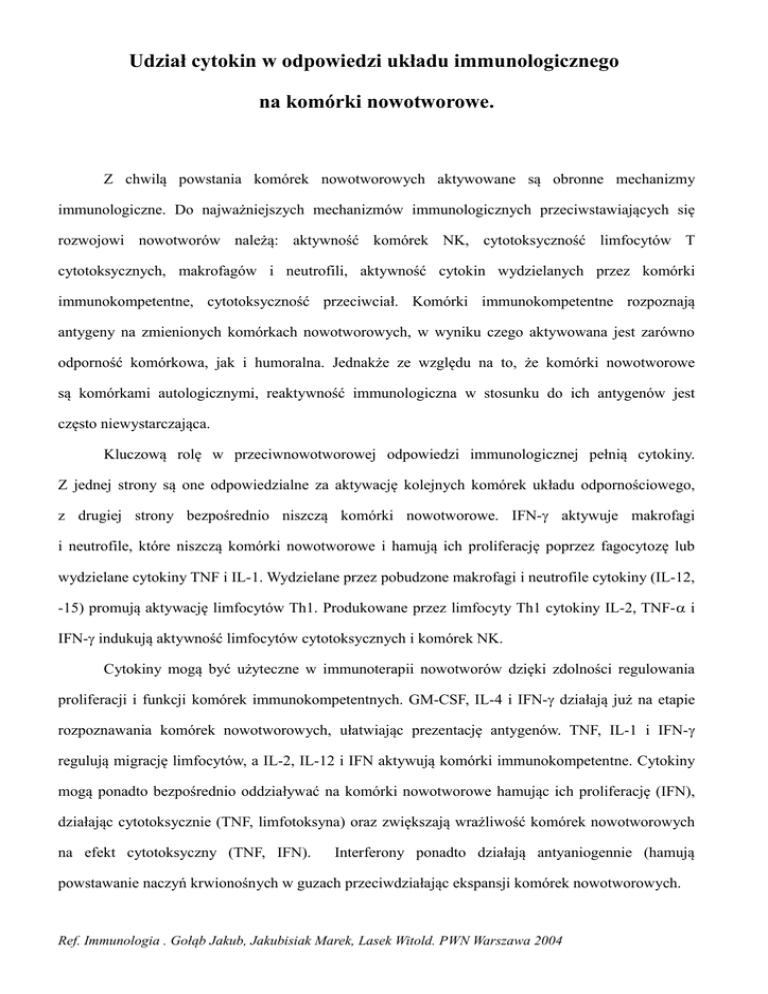 Udział cytokin w odpowiedzi układu immunologicznego

na komórki nowotworowe.

Z chwilą powstania komórek nowotworowych aktywowane są obronne mechanizmy immunologiczne. Do najważniejszych mechanizmów immunologicznych przeciwstawiających się rozwojowi nowotworów należą: aktywność komórek NK, cytotoksyczność limfocytów T cytotoksycznych, makrofagów i neutrofili, aktywność cytokin wydzielanych przez komórki immunokompetentne, cytotoksyczność przeciwciał. Komórki immunokompetentne rozpoznają antygeny na zmienionych komórkach nowotworowych, w wyniku czego aktywowana jest zarówno odporność komórkowa, jak i humoralna. Jednakże ze względu na to, że komórki nowotworowe są komórkami autologicznymi, reaktywność immunologiczna w stosunku do ich antygenów jest często niewystarczająca.

Kluczową rolę w przeciwnowotworowej odpowiedzi immunologicznej pełnią cytokiny. Z jednej strony są one odpowiedzialne za aktywację kolejnych komórek układu odpornościowego, z drugiej strony bezpośrednio niszczą komórki nowotworowe. IFN-$\gamma$ aktywuje makrofagi i neutrofile, które niszczą komórki nowotworowe i hamują ich proliferację poprzez fagocytozę lub wydzielane cytokiny TNF i IL-1. Wydzielane przez pobudzone makrofagi i neutrofile cytokiny (IL-12, -15) promują aktywację limfocytów Th1. Produkowane przez limfocyty Th1 cytokiny IL-2, TNF-$\alpha$ i IFN-$\gamma$ indukują aktywność limfocytów cytotoksycznych i komórek NK.

Cytokiny mogą być użyteczne w immunoterapii nowotworów dzięki zdolności regulowania proliferacji i funkcji komórek immunokompetentnych. GM-CSF, IL-4 i IFN-$\gamma$ działają już na etapie rozpoznawania komórek nowotworowych, ułatwiając prezentację antygenów. TNF, IL-1 i IFN-$\gamma$ regulują migrację limfocytów, a IL-2, IL-12 i IFN aktywują komórki immunokompetentne. Cytokiny mogą ponadto bezpośrednio oddziaływać na komórki nowotworowe hamując ich proliferację (IFN), działając cytotoksycznie (TNF, limfotoksyna) oraz zwiększają wrażliwość komórek nowotworowych na efekt cytotoksyczny (TNF, IFN). Interferony ponadto działają antyaniogennie (hamują powstawanie naczyń krwionośnych w guzach przeciwdziałając ekspansji komórek nowotworowych.

Ref. Immunologia . Gołąb Jakub, Jakubisiak Marek, Lasek Witold. PWN Warszawa 2004